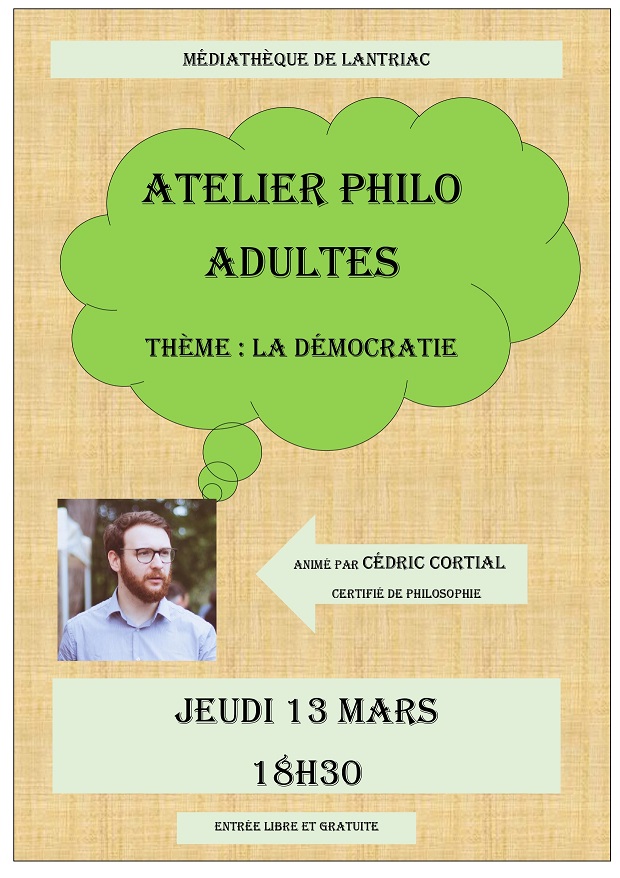 MÉDIATHÈQUE DE LANTRIAC

ATELIER PHILO
ADULTES

THÈME : LA DÉMOCRATIE

ANIMÉ PAR CÉDRIC CORTIAL
CERTIFIÉ DE PHILOSOPHIE

JEUDI 13 MARS
18H30

ENTRÉE LIBRE ET GRATUITE